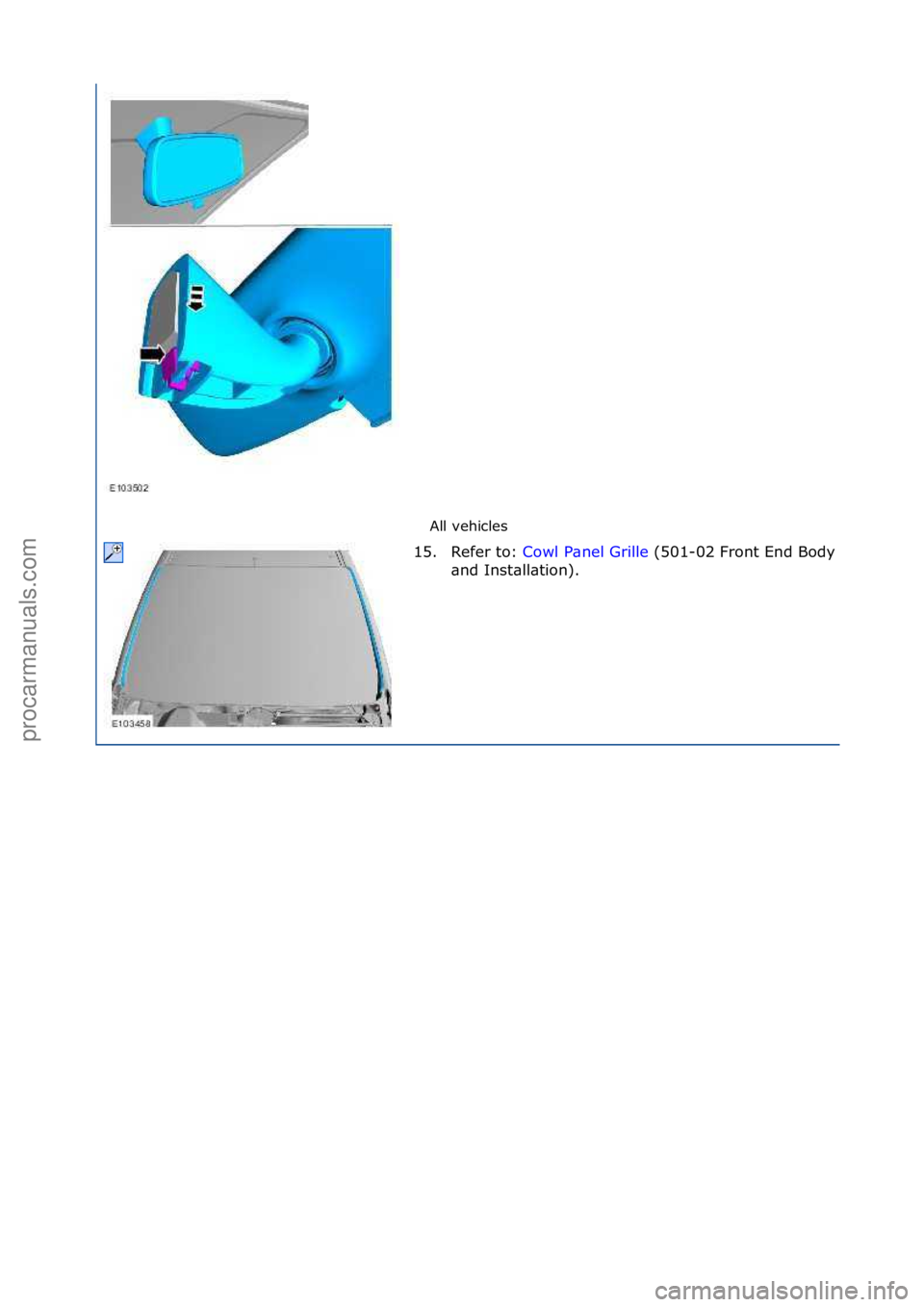 E103502

All vehicles

15. Refer to: Cowl Panel Grille (501-02 Front End Body and Installation).

E103458

procarmanuals.com

carmanualsonline.info